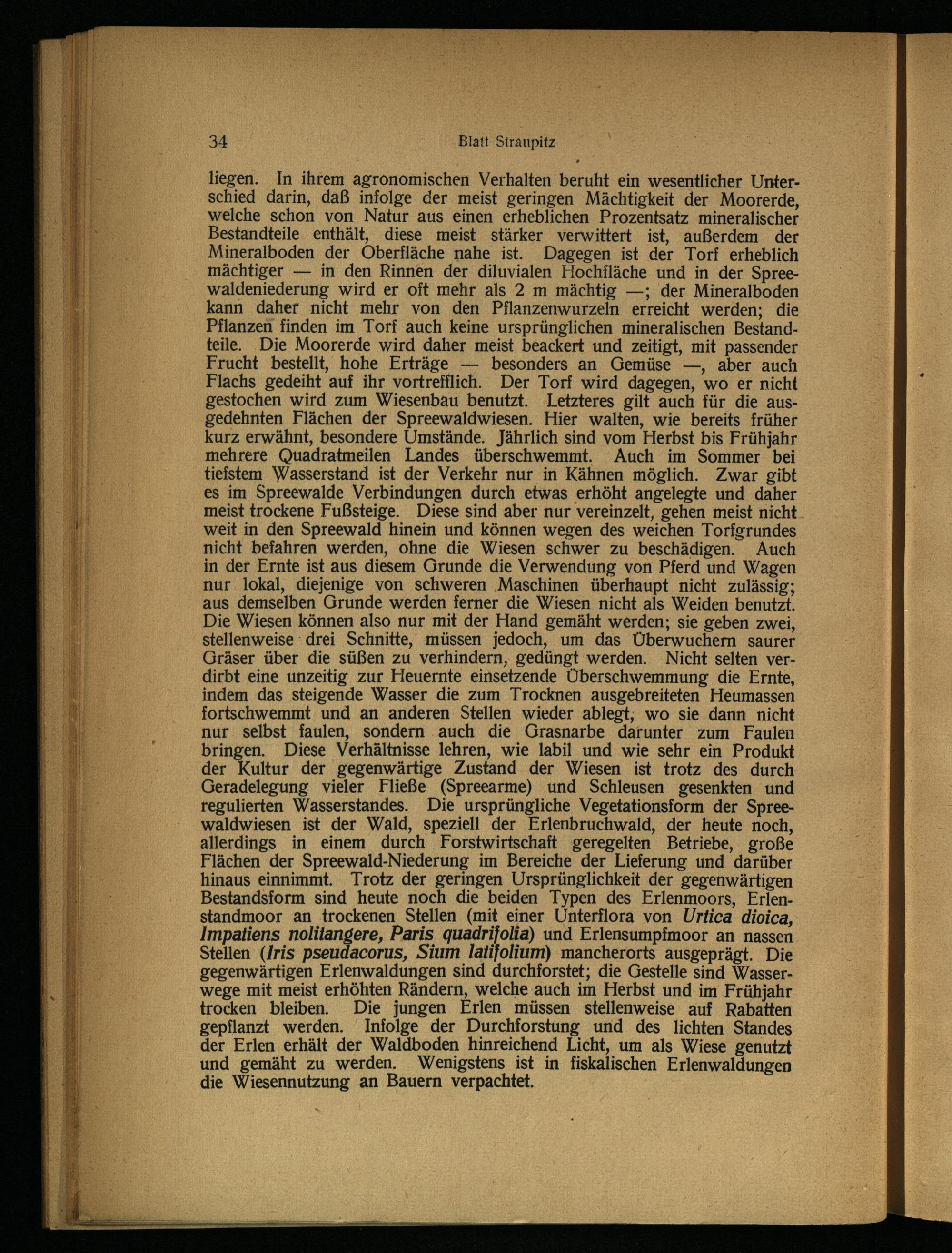 34 Blatt Straupitz

liegen. In ihrem agronomischen Verhalten beruht ein wesentlicher Unterschied darin, daß infolge der meist geringen Mächtigkeit der Moorerde, welche schon von Natur aus einen erheblichen Prozentsatz mineralischer Bestandteile enthält, diese meist stärker verwittert ist, außerdem der Mineralboden der Oberfläche nahe ist. Dagegen ist der Torf erheblich mächtiger — in den Rinnen der diluvialen Hochfläche und in der Spreewaldeniederung wird er oft mehr als 2 m mächtig —; der Mineralboden kann daher nicht mehr von den Pflanzenwurzeln erreicht werden; die Pflanzen finden im Torf auch keine ursprünglichen mineralischen Bestandteile. Die Moorerde wird daher meist beackert und zeitigt, mit passender Frucht bestellt, hohe Erträge — besonders an Gemüse —, aber auch Flachs gedeiht auf ihr vortrefflich. Der Torf wird dagegen, wo er nicht gestochen wird zum Wiesenbau benutzt. Letzteres gilt auch für die ausgedehnten Flächen der Spreewaldwiesen. Hier walten, wie bereits früher kurz erwähnt, besondere Umstände. Jährlich sind vom Herbst bis Frühjahr mehrere Quadratmeilen Landes überschwemmt. Auch im Sommer bei tiefstem Wasserstand ist der Verkehr nur in Kähnen möglich. Zwar gibt es im Spreewalde Verbindungen durch etwas erhöht angelegte und daher meist trockene Fußsteige. Diese sind aber nur vereinzelt, gehen meist nicht weit in den Spreewald hinein und können wegen des weichen Torfgrundes nicht befahren werden, ohne die Wiesen schwer zu beschädigen. Auch in der Ernte ist aus diesem Grunde die Verwendung von Pferd und Wagen nur lokal, diejenige von schweren Maschinen überhaupt nicht zulässig; aus demselben Grunde werden ferner die Wiesen nicht als Weiden benutzt. Die Wiesen können also nur mit der Hand gemäht werden; sie geben zwei, stellenweise drei Schnitte, müssen jedoch, um das Überwuchern saurer Gräser über die süßen zu verhindern, gedüngt werden. Nicht selten verdirbt eine unzeitig zur Heuernte einsetzende Überschwemmung die Ernte, indem das steigende Wasser die zum Trocknen ausgebreiteten Heumassen fortschwemmt und an anderen Stellen wieder ablegt, wo sie dann nicht nur selbst faulen, sondern auch die Grasnarbe darunter zum Faulen bringen. Diese Verhältnisse lehren, wie labil und wie sehr ein Produkt der Kultur der gegenwärtige Zustand der Wiesen ist trotz des durch Geradelegung vieler Fließe (Spreearme) und Schleusen gesenkten und regulierten Wasserstandes. Die ursprüngliche Vegetationsform der Spreewaldwiesen ist der Wald, speziell der Erlenbruchwald, der heute noch, allerdings in einem durch Forstwirtschaft geregelten Betriebe, große Flächen der Spreewald-Niederung im Bereiche der Lieferung und darüber hinaus einnimmt. Trotz der geringen Ursprünglichkeit der gegenwärtigen Bestandsform sind heute noch die beiden Typen des Erlenmoors, Erlenstandmoor an trockenen Stellen (mit einer Unterflora von Urtica dioica, Impatiens nolitangere, Paris quadrifolia) und Erlensumpfmoor an nassen Stellen (Iris pseudacorus, Sium latifolium) mancherorts ausgeprägt. Die gegenwärtigen Erlenwaldungen sind durchforstet; die Gestelle sind Wasserwege mit meist erhöhten Rändern, welche auch im Herbst und im Frühjahr trocken bleiben. Die jungen Erlen müssen stellenweise auf Rabatten gepflanzt werden. Infolge der Durchforstung und des lichten Standes der Erlen erhält der Waldboden hinreichend Licht, um als Wiese genutzt und gemäht zu werden. Wenigstens ist in fiskalischen Erlenwaldungen die Wiesennutzung an Bauern verpachtet.